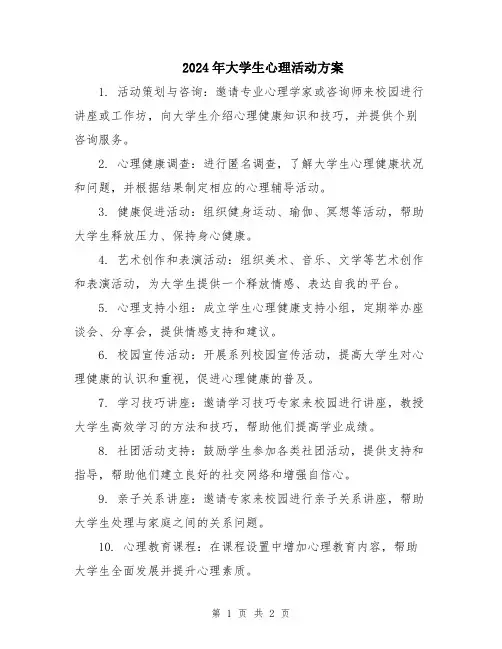 2024年大学生心理活动方案

1. 活动策划与咨询：邀请专业心理学家或咨询师来校园进行讲座或工作坊，向大学生介绍心理健康知识和技巧，并提供个别咨询服务。

2. 心理健康调查：进行匿名调查，了解大学生心理健康状况和问题，并根据结果制定相应的心理辅导活动。

3. 健康促进活动：组织健身运动、瑜伽、冥想等活动，帮助大学生释放压力、保持身心健康。

4. 艺术创作和表演活动：组织美术、音乐、文学等艺术创作和表演活动，为大学生提供一个释放情感、表达自我的平台。

5. 心理支持小组：成立学生心理健康支持小组，定期举办座谈会、分享会，提供情感支持和建议。

6. 校园宣传活动：开展系列校园宣传活动，提高大学生对心理健康的认识和重视，促进心理健康的普及。

7. 学习技巧讲座：邀请学习技巧专家来校园进行讲座，教授大学生高效学习的方法和技巧，帮助他们提高学业成绩。

8. 社团活动支持：鼓励学生参加各类社团活动，提供支持和指导，帮助他们建立良好的社交网络和增强自信心。

9. 亲子关系讲座：邀请专家来校园进行亲子关系讲座，帮助大学生处理与家庭之间的关系问题。

10. 心理教育课程：在课程设置中增加心理教育内容，帮助大学生全面发展并提升心理素质。

第 1 页 共 2 页